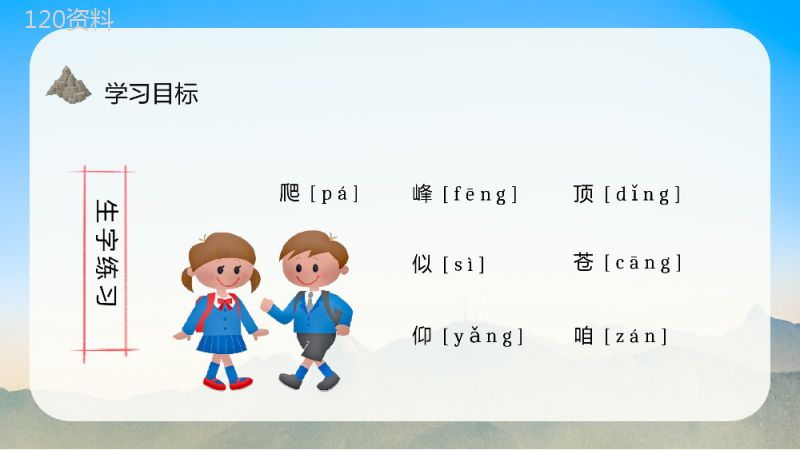 120资料

学习目标

生字练习

爬 [pá]　峰 [fēng]　顶 [dǐng]

似 [sì]　苍 [cāng]

仰 [yǎng]　咱 [zán]